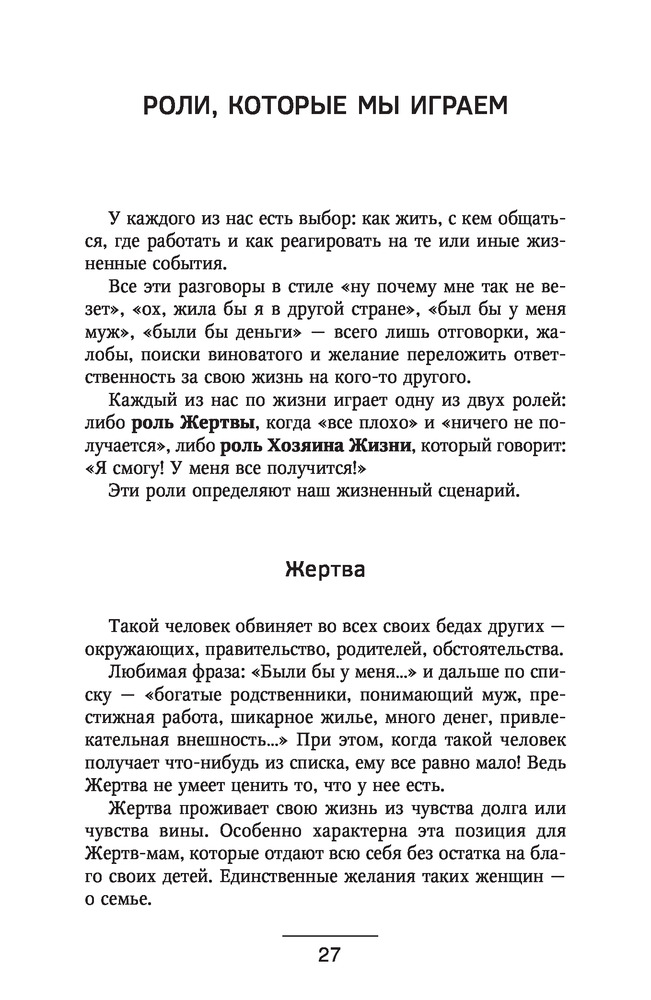 РОЛИ, КОТОРЫЕ МЫ ИГРАЕМ

У каждого из нас есть выбор: как жить, с кем общаться, где работать и как реагировать на те или иные жизненные события.

Все эти разговоры в стиле «ну почему мне так не везет», «ох, жила бы я в другой стране», «был бы у меня муж», «были бы деньги» — всего лишь отговорки, жалобы, поиски виноватого и желание переложить ответственность за свою жизнь на кого-то другого.

Каждый из нас по жизни играет одну из двух ролей: либо **роль Жертвы**, когда «все плохо» и «ничего не получается», либо **роль Хозяина Жизни**, который говорит: «Я смогу! У меня все получится!»

Эти роли определяют наш жизненный сценарий.

Жертва

Такой человек обвиняет во всех своих бедах других — окружающих, правительство, родителей, обстоятельства.

Любимая фраза: «Были бы у меня...» и дальше по списку — «богатые родственники, понимающий муж, престижная работа, шикарное жилье, много денег, привлекательная внешность...» При этом, когда такой человек получает что-нибудь из списка, ему все равно мало! Ведь Жертва не умеет ценить то, что у нее есть.

Жертва проживает свою жизнь из чувства долга или чувства вины. Особенно характерна эта позиция для Жертв-мам, которые отдают всю себя без остатка на благо своих детей. Единственные желания таких женщин — о семье.

27